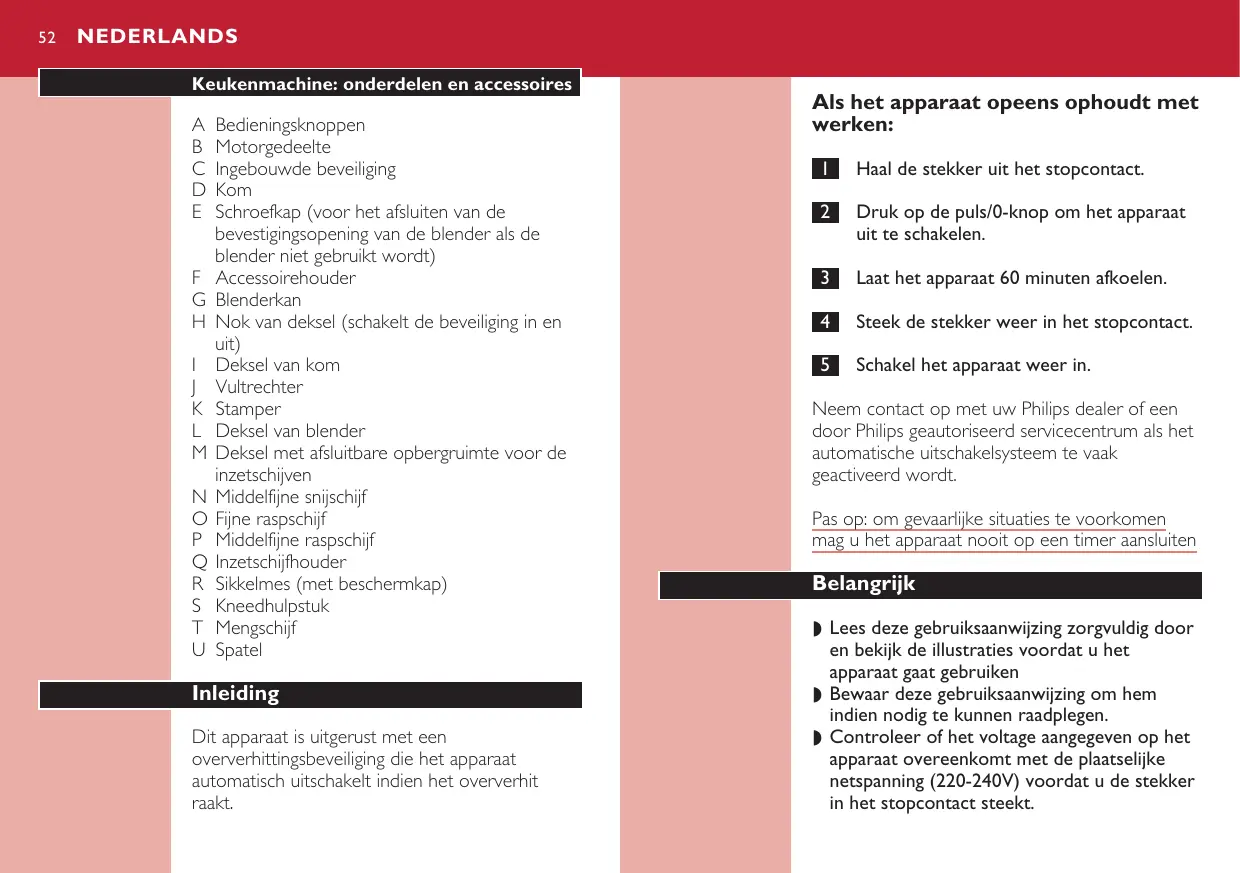 52 NEDERLANDS

Keukenmachine: onderdelen en accessoires

A Bedieningsknoppen
B Motorgedeelte
C Ingebouwde beveiliging
D Kom
E Schroefkap (voor het afsluiten van de bevestigingsopening van de blender als de blender niet gebruikt wordt)
F Accessoirehouder
G Blenderkan
H Nok van deksel (schakelt de beveiliging in en uit)
I Deksel van kom
J Vultrechter
K Stamper
L Deksel van blender
M Deksel met afsluitbare opbergruimte voor de inzetschijven
N Middelfijne snijschijf
O Fijne raspschijf
P Middelfijne raspschijf
Q Inzetschijfhouder
R Sikkelmes (met beschermkap)
S Kneedhulpstuk
T Mengschijf
U Spatel

Inleiding

Dit apparaat is uitgerust met een oververhittingsbeveiliging die het apparaat automatisch uitschakelt indien het oververhit raakt.

Als het apparaat opeens ophoudt met werken:

1 Haal de stekker uit het stopcontact.

2 Druk op de puls/0-knop om het apparaat uit te schakelen.

3 Laat het apparaat 60 minuten afkoelen.

4 Steek de stekker weer in het stopcontact.

5 Schakel het apparaat weer in.

Neem contact op met uw Philips dealer of een door Philips geautoriseerd servicecentrum als het automatische uitschakelsysteem te vaak geactiveerd wordt.

Pas op: om gevaarlijke situaties te voorkomen mag u het apparaat nooit op een timer aansluiten

Belangrijk

◗ Lees deze gebruiksaanwijzing zorgvuldig door en bekijk de illustraties voordat u het apparaat gaat gebruiken
◗ Bewaar deze gebruiksaanwijzing om hem indien nodig te kunnen raadplegen.
◗ Controleer of het voltage aangegeven op het apparaat overeenkomt met de plaatselijke netspanning (220-240V) voordat u de stekker in het stopcontact steekt.